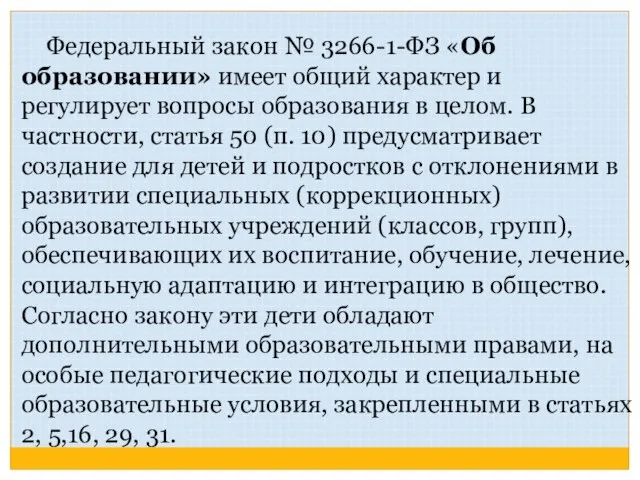 Федеральный закон № 3266-1-ФЗ «Об образовании» имеет общий характер и регулирует вопросы образования в целом. В частности, статья 50 (п. 10) предусматривает создание для детей и подростков с отклонениями в развитии специальных (коррекционных) образовательных учреждений (классов, групп), обеспечивающих их воспитание, обучение, лечение, социальную адаптацию и интеграцию в общество. Согласно закону эти дети обладают дополнительными образовательными правами, на особые педагогические подходы и специальные образовательные условия, закрепленными в статьях 2, 5,16, 29, 31.